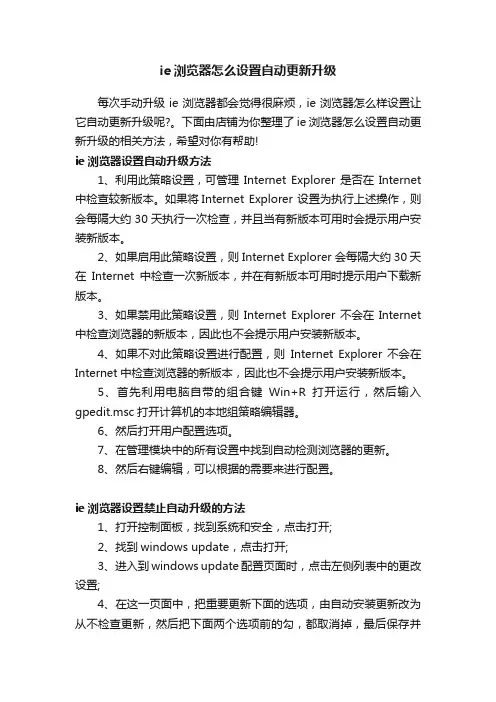 ie 浏览器怎么设置自动更新升级

每次手动升级 ie 浏览器都会觉得很麻烦，ie 浏览器怎么样设置让它自动更新升级呢?。下面由店铺为你整理了 ie 浏览器怎么设置自动更新升级的相关方法，希望对你有帮助!

ie 浏览器设置自动升级方法

1、利用此策略设置，可管理 Internet Explorer 是否在 Internet 中检查较新版本。如果将 Internet Explorer 设置为执行上述操作，则会每隔大约 30 天执行一次检查，并且当有新版本可用时会提示用户安装新版本。

2、如果启用此策略设置，则 Internet Explorer 会每隔大约 30 天在 Internet 中检查一次新版本，并在有新版本可用时提示用户下载新版本。

3、如果禁用此策略设置，则 Internet Explorer 不会在 Internet 中检查浏览器的新版本，因此也不会提示用户安装新版本。

4、如果不对此策略设置进行配置，则 Internet Explorer 不会在 Internet 中检查浏览器的新版本，因此也不会提示用户安装新版本。

5、首先利用电脑自带的组合键 Win+R 打开运行，然后输入 gpedit.msc 打开计算机的本地组策略编辑器。

6、然后打开用户配置选项。

7、在管理模块中的所有设置中找到自动检测浏览器的更新。

8、然后右键编辑，可以根据的需要来进行配置。

ie 浏览器设置禁止自动升级的方法

1、打开控制面板，找到系统和安全，点击打开;

2、找到 windows update，点击打开;

3、进入到 windows update 配置页面时，点击左侧列表中的更改设置;

4、在这一页面中，把重要更新下面的选项，由自动安装更新改为从不检查更新，然后把下面两个选项前的勾，都取消掉，最后保存并